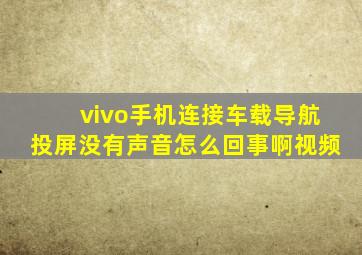 vivo手机连接车载导航投屏没有声音怎么回事啊视频